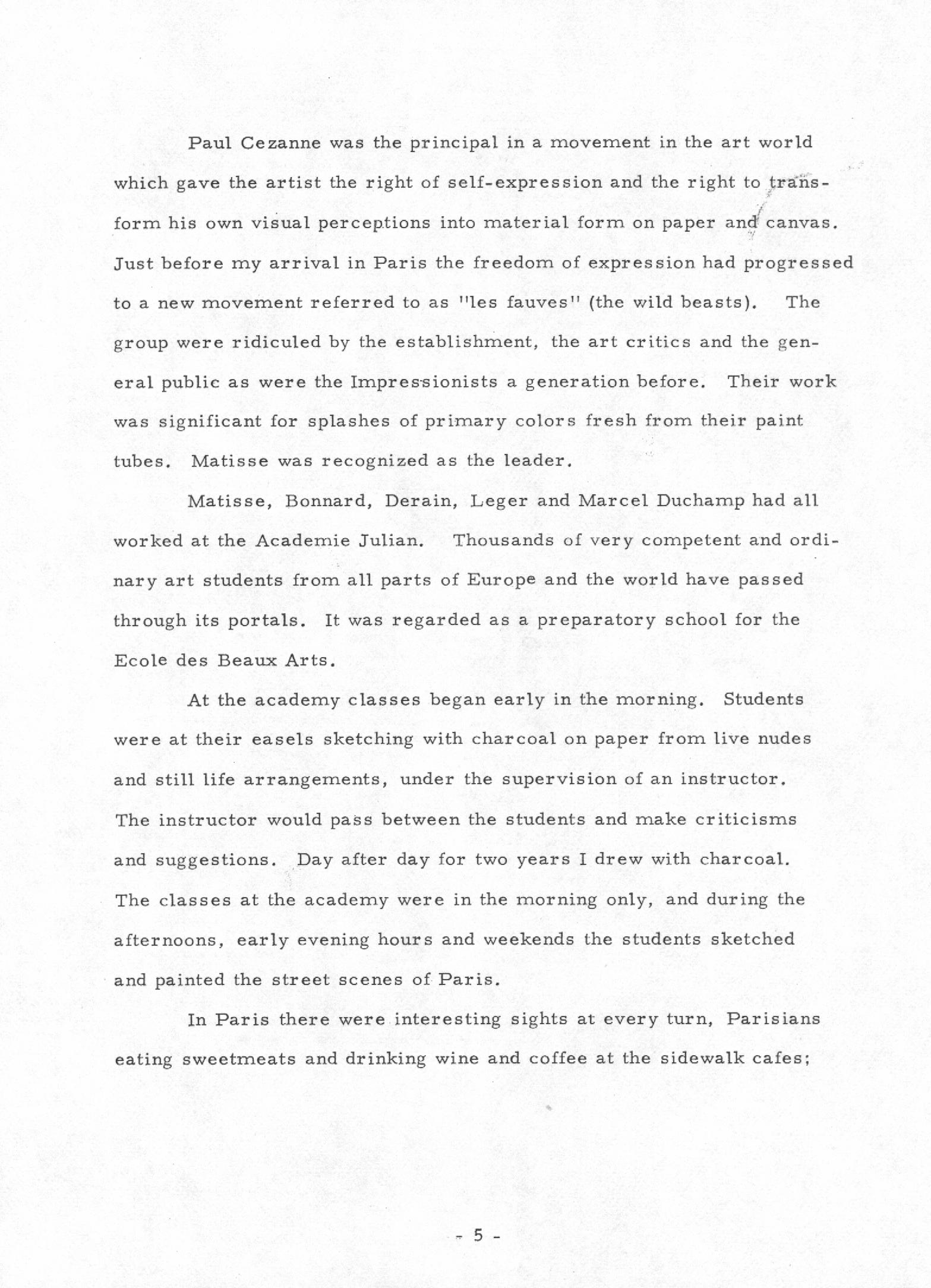 Paul Cezanne was the principal in a movement in the art world which gave the artist the right of self-expression and the right to transform his own visual perceptions into material form on paper and canvas. Just before my arrival in Paris the freedom of expression had progressed to a new movement referred to as "les fauves" (the wild beasts). The group were ridiculed by the establishment, the art critics and the general public as were the Impressionists a generation before. Their work was significant for splashes of primary colors fresh from their paint tubes. Matisse was recognized as the leader.

Matisse, Bonnard, Derain, Leger and Marcel Duchamp had all worked at the Academie Julian. Thousands of very competent and ordinary art students from all parts of Europe and the world have passed through its portals. It was regarded as a preparatory school for the Ecole des Beaux Arts.

At the academy classes began early in the morning. Students were at their easels sketching with charcoal on paper from live nudes and still life arrangements, under the supervision of an instructor. The instructor would pass between the students and make criticisms and suggestions. Day after day for two years I drew with charcoal. The classes at the academy were in the morning only, and during the afternoons, early evening hours and weekends the students sketched and painted the street scenes of Paris.

In Paris there were interesting sights at every turn, Parisians eating sweetmeats and drinking wine and coffee at the sidewalk cafes;

- 5 -